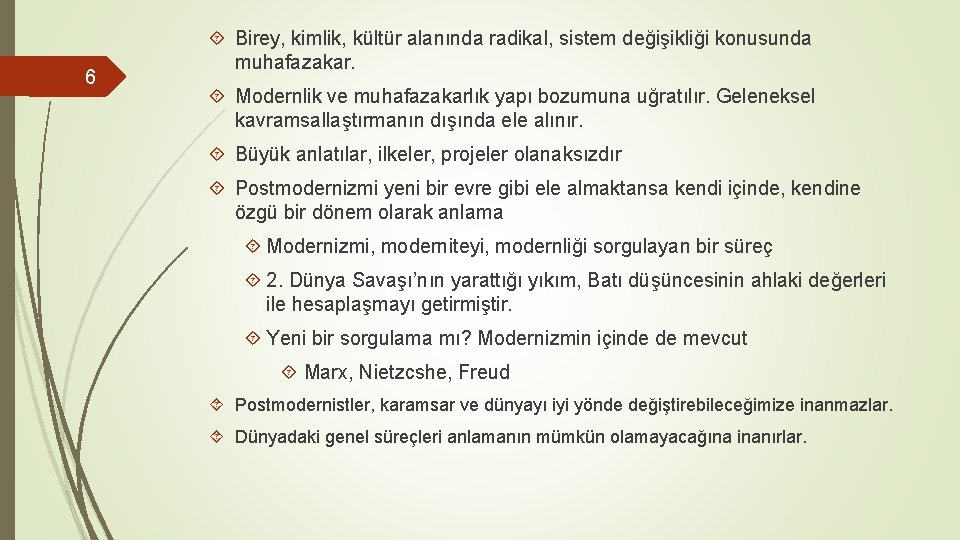 6

Birey, kimlik, kültür alanında radikal, sistem değişikliği konusunda muhafazakar.

Modernlik ve muhafazakarlık yapı bozumuna uğratılır. Geleneksel kavramsallaştırmanın dışında ele alınır.

Büyük anlatılar, ilkeler, projeler olanaksızdır

Postmodernizmi yeni bir evre gibi ele almaktansa kendi içinde, kendine özgü bir dönem olarak anlama

Modernizmi, moderniteyi, modernliği sorgulayan bir süreç

2. Dünya Savaşı'nın yarattığı yıkım, Batı düşüncesinin ahlaki değerleri ile hesaplaşmayı getirmiştir.

Yeni bir sorgulama mı? Modernizmin içinde de mevcut

Marx, Nietzcshe, Freud

Postmodernistler, karamsar ve dünyayı iyi yönde değiştirebileceğimize inanmazlar.

Dünyadaki genel süreçleri anlamanın mümkün olamayacağına inanırlar.